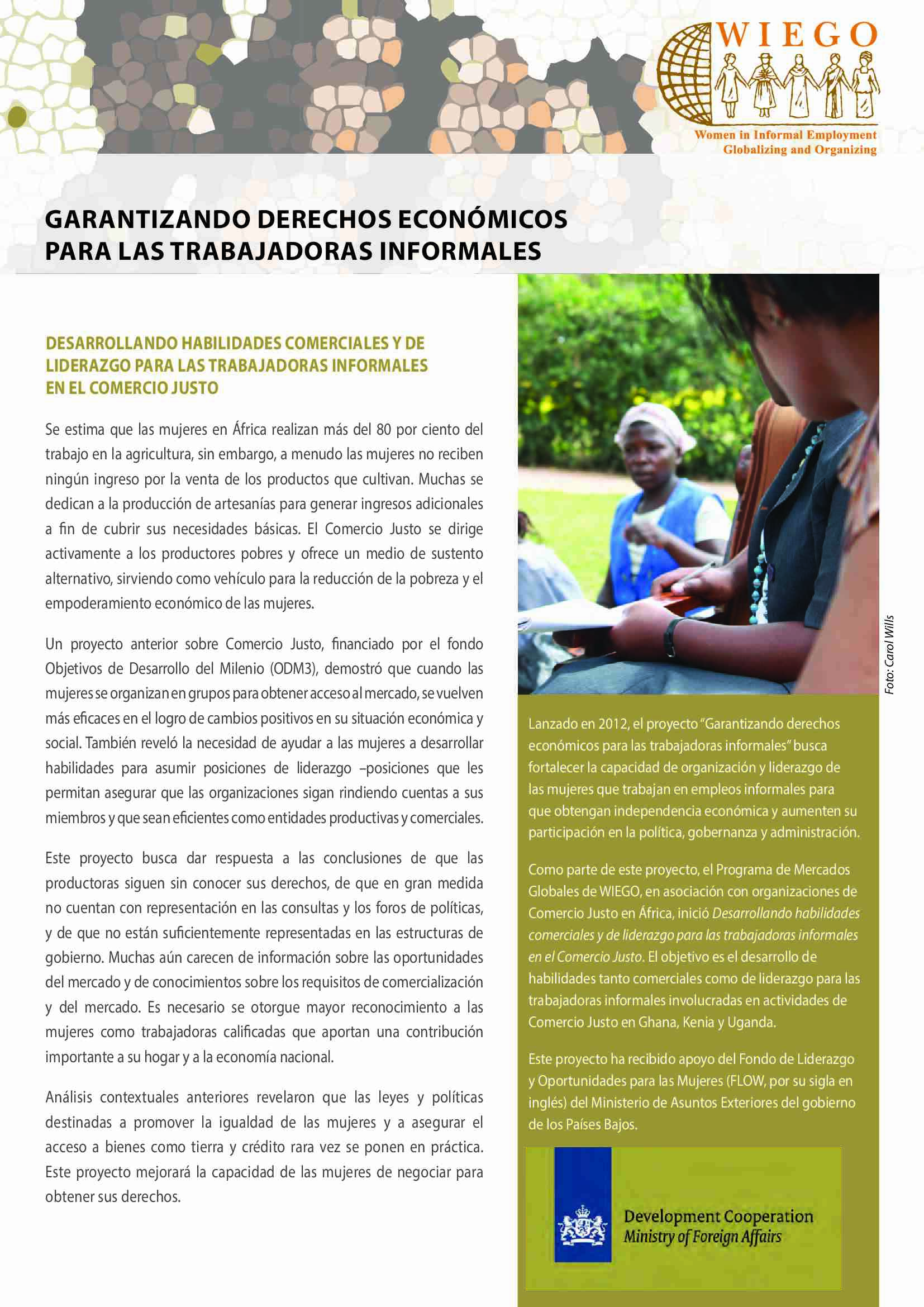 WIEGO
Women in Informal Employment Globalizing and Organizing

GARANTIZANDO DERECHOS ECONÓMICOS PARA LAS TRABAJADORAS INFORMALES

DESARROLLANDO HABILIDADES COMERCIALES Y DE LIDERAZGO PARA LAS TRABAJADORAS INFORMALES EN EL COMERCIO JUSTO

Se estima que las mujeres en África realizan más del 80 por ciento del trabajo en la agricultura, sin embargo, a menudo las mujeres no reciben ningún ingreso por la venta de los productos que cultivan. Muchas se dedican a la producción de artesanías para generar ingresos adicionales a fin de cubrir sus necesidades básicas. El Comercio Justo se dirige activamente a los productores pobres y ofrece un medio de sustento alternativo, sirviendo como vehículo para la reducción de la pobreza y el empoderamiento económico de las mujeres.

Un proyecto anterior sobre Comercio Justo, financiado por el fondo Objetivos de Desarrollo del Milenio (ODM3), demostró que cuando las mujeres se organizan en grupos para obtener acceso al mercado, se vuelven más eficaces en el logro de cambios positivos en su situación económica y social. También reveló la necesidad de ayudar a las mujeres a desarrollar habilidades para asumir posiciones de liderazgo –posiciones que les permitan asegurar que las organizaciones sigan rindiendo cuentas a sus miembros y que sean eficientes como entidades productivas y comerciales.

Este proyecto busca dar respuesta a las conclusiones de que las productoras siguen sin conocer sus derechos, de que en gran medida no cuentan con representación en las consultas y los foros de políticas, y de que no están suficientemente representadas en las estructuras de gobierno. Muchas aún carecen de información sobre las oportunidades del mercado y de conocimientos sobre los requisitos de comercialización y del mercado. Es necesario se otorgue mayor reconocimiento a las mujeres como trabajadoras calificadas que aportan una contribución importante a su hogar y a la economía nacional.

Análisis contextuales anteriores revelaron que las leyes y políticas destinadas a promover la igualdad de las mujeres y a asegurar el acceso a bienes como tierra y crédito rara vez se ponen en práctica. Este proyecto mejorará la capacidad de las mujeres de negociar para obtener sus derechos.

Foto: Carol Wills

Lanzado en 2012, el proyecto "Garantizando derechos económicos para las trabajadoras informales" busca fortalecer la capacidad de organización y liderazgo de las mujeres que trabajan en empleos informales para que obtengan independencia económica y aumenten su participación en la política, gobernanza y administración.

Como parte de este proyecto, el Programa de Mercados Globales de WIEGO, en asociación con organizaciones de Comercio Justo en África, inició Desarrollando habilidades comerciales y de liderazgo para las trabajadoras informales en el Comercio Justo. El objetivo es el desarrollo de habilidades tanto comerciales como de liderazgo para las trabajadoras informales involucradas en actividades de Comercio Justo en Ghana, Kenia y Uganda.

Este proyecto ha recibido apoyo del Fondo de Liderazgo y Oportunidades para las Mujeres (FLOW, por su sigla en inglés) del Ministerio de Asuntos Exteriores del gobierno de los Países Bajos.

Development Cooperation
Ministry of Foreign Affairs